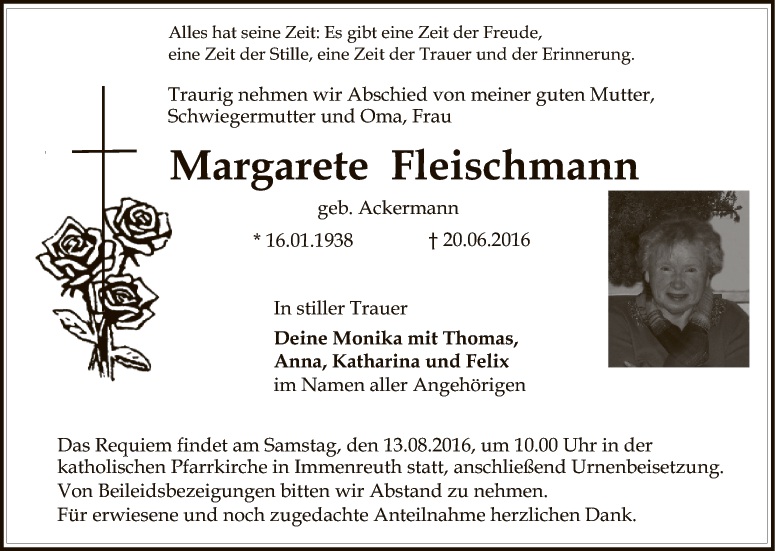 Alles hat seine Zeit: Es gibt eine Zeit der Freude,
eine Zeit der Stille, eine Zeit der Trauer und der Erinnerung.

Traurig nehmen wir Abschied von meiner guten Mutter, Schwiegermutter und Oma, Frau

Margarete Fleischmann

geb. Ackermann

* 16.01.1938 † 20.06.2016

In stiller Trauer

Deine Monika mit Thomas,
Anna, Katharina und Felix
im Namen aller Angehörigen

Das Requiem findet am Samstag, den 13.08.2016, um 10.00 Uhr in der katholischen Pfarrkirche in Immenreuth statt, anschließend Urnenbeisetzung.
Von Beileidsbezeigungen bitten wir Abstand zu nehmen.
Für erwiesene und noch zugedachte Anteilnahme herzlichen Dank.